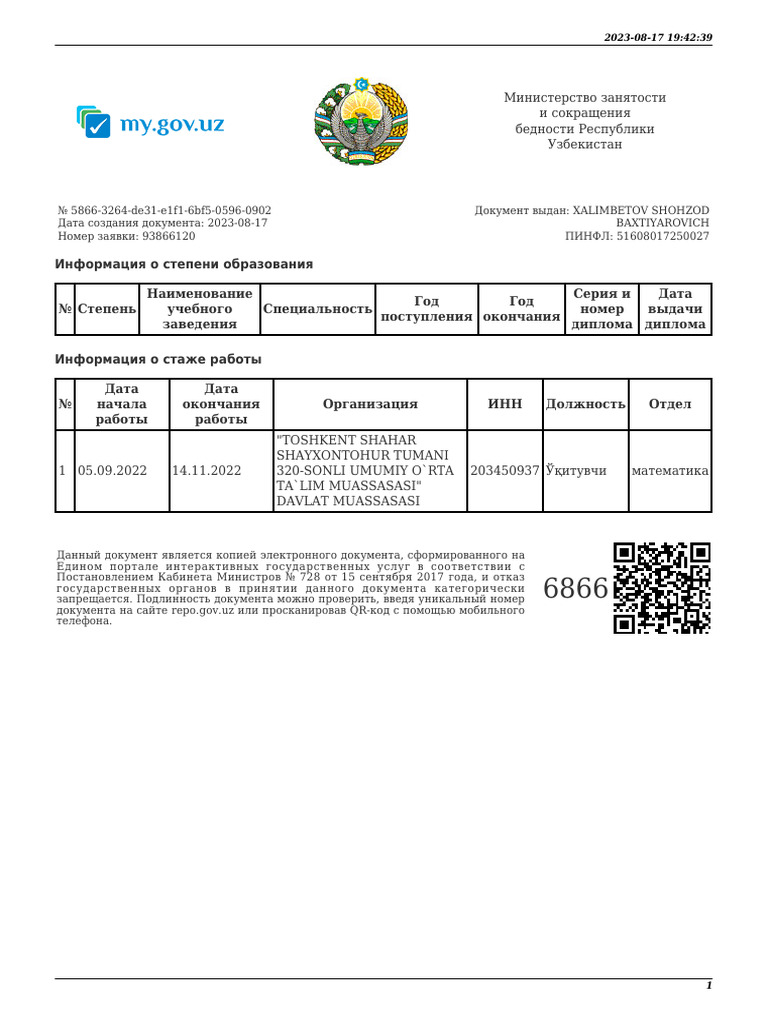 2023-08-17 19:42:39

my.gov.uz

Министерство занятости и сокращения бедности Республики Узбекистан

№ 5866-3264-de31-e1f1-6bf5-0596-0902
Дата создания документа: 2023-08-17
Номер заявки: 93866120

Документ выдан: XALIMBETOV SHOHZOD BAXTIYAROVICH
ПИНФЛ: 51608017250027

Информация о степени образования

| № | Степень | Наименование учебного заведения | Специальность | Год поступления | Год окончания | Серия и номер диплома | Дата выдачи диплома |
|---|---|---|---|---|---|---|---|

Информация о стаже работы

| № | Дата начала работы | Дата окончания работы | Организация | ИНН | Должность | Отдел |
|---|---|---|---|---|---|---|
| 1 | 05.09.2022 | 14.11.2022 | "TOSHKENT SHAHAR SHAYXONTOHUR TUMANI 320-SONLI UMUMIY O`RTA TA`LIM MUASSASASI" DAVLAT MUASSASASI | 203450937 | Ўқитувчи | математика |

Данный документ является копией электронного документа, сформированного на Едином портале интерактивных государственных услуг в соответствии с Постановлением Кабинета Министров № 728 от 15 сентября 2017 года, и отказ государственных органов в принятии данного документа категорически запрещается. Подлинность документа можно проверить, введя уникальный номер документа на сайте repo.gov.uz или просканировав QR-код с помощью мобильного телефона.

6866

1